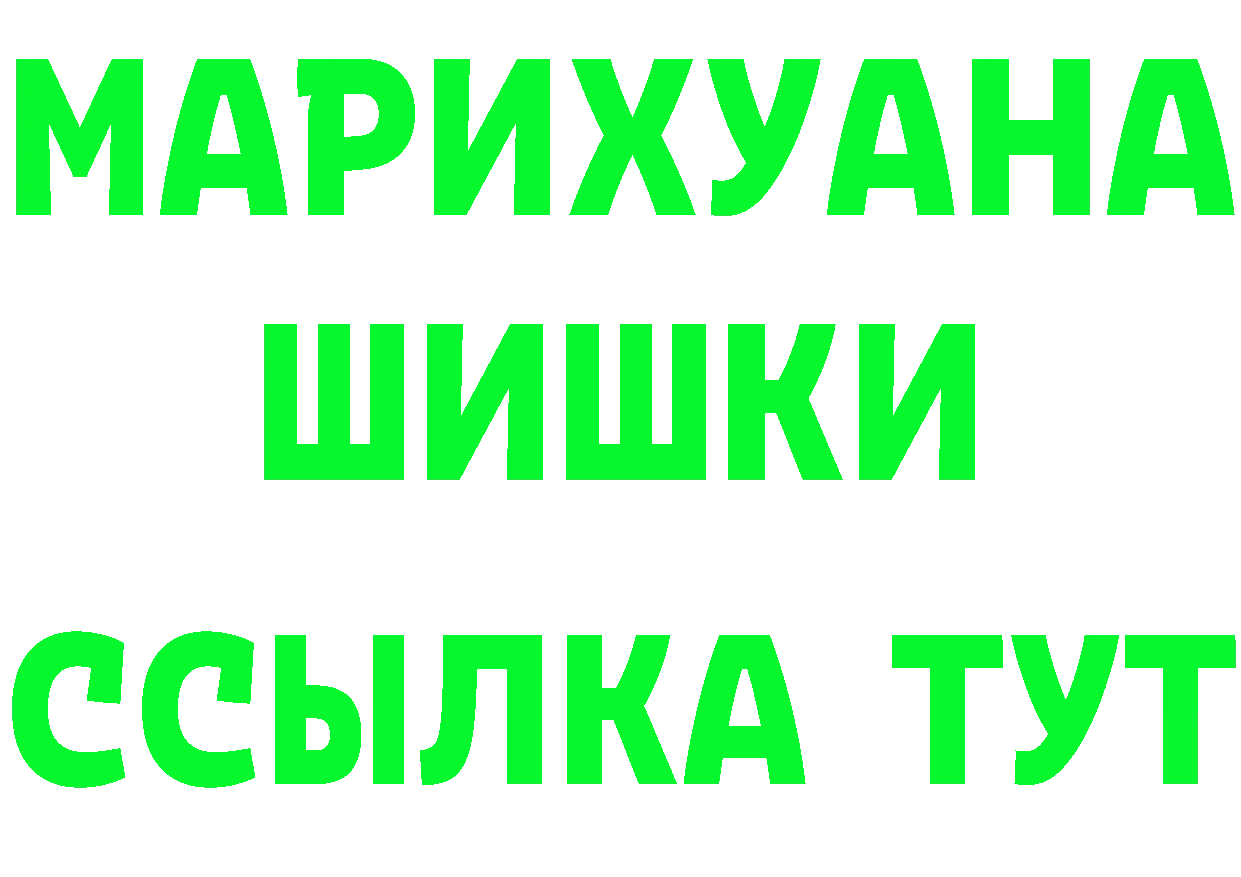 МАРИХУАНА
ШИШКИ
ССЫЛКА ТУТ